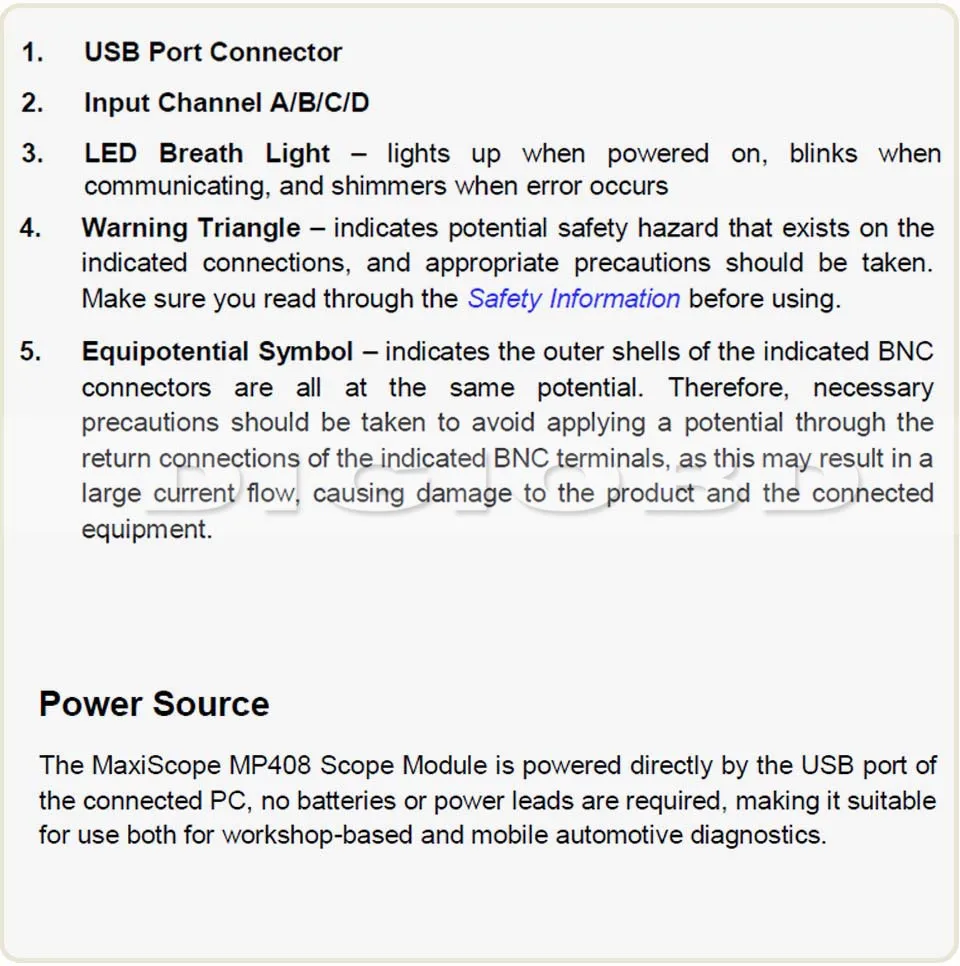 1. USB Port Connector

2. Input Channel A/B/C/D

3. LED Breath Light – lights up when powered on, blinks when communicating, and shimmers when error occurs

4. Warning Triangle – indicates potential safety hazard that exists on the indicated connections, and appropriate precautions should be taken. Make sure you read through the Safety Information before using.

5. Equipotential Symbol – indicates the outer shells of the indicated BNC connectors are all at the same potential. Therefore, necessary precautions should be taken to avoid applying a potential through the return connections of the indicated BNC terminals, as this may result in a large current flow, causing damage to the product and the connected equipment.

Power Source

The MaxiScope MP408 Scope Module is powered directly by the USB port of the connected PC, no batteries or power leads are required, making it suitable for use both for workshop-based and mobile automotive diagnostics.

DIGIOBD